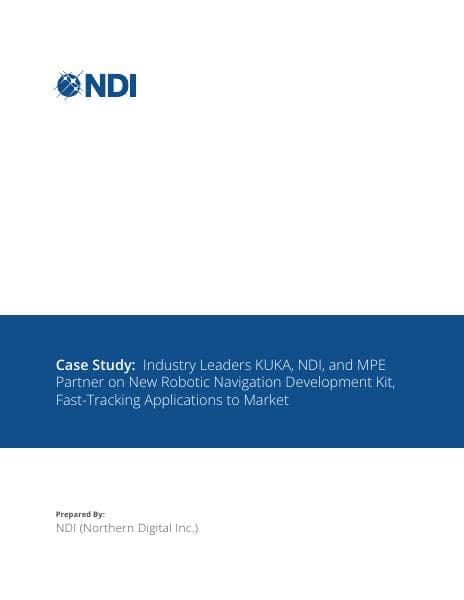 NDI

Case Study: Industry Leaders KUKA, NDI, and MPE Partner on New Robotic Navigation Development Kit, Fast-Tracking Applications to Market

Prepared By:
NDI (Northern Digital Inc.)